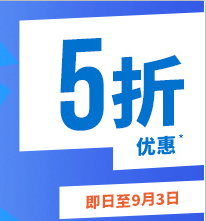 5折

优惠*

即日至9月3日